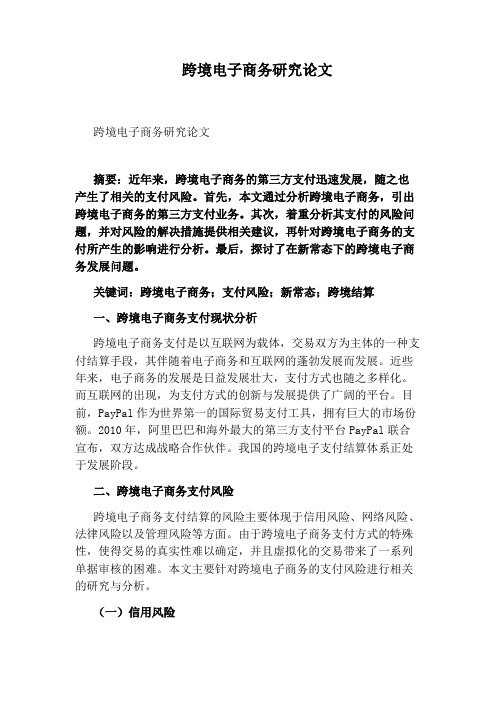 跨境电子商务研究论文

跨境电子商务研究论文

摘要：近年来，跨境电子商务的第三方支付迅速发展，随之也产生了相关的支付风险。首先，本文通过分析跨境电子商务，引出跨境电子商务的第三方支付业务。其次，着重分析其支付的风险问题，并对风险的解决措施提供相关建议，再针对跨境电子商务的支付所产生的影响进行分析。最后，探讨了在新常态下的跨境电子商务发展问题。

关键词：跨境电子商务；支付风险；新常态；跨境结算

一、跨境电子商务支付现状分析

跨境电子商务支付是以互联网为载体，交易双方为主体的一种支付结算手段，其伴随着电子商务和互联网的蓬勃发展而发展。近些年来，电子商务的发展是日益发展壮大，支付方式也随之多样化。而互联网的出现，为支付方式的创新与发展提供了广阔的平台。目前，PayPal 作为世界第一的国际贸易支付工具，拥有巨大的市场份额。2010 年，阿里巴巴和海外最大的第三方支付平台 PayPal 联合宣布，双方达成战略合作伙伴。我国的跨境电子支付结算体系正处于发展阶段。

二、跨境电子商务支付风险

跨境电子商务支付结算的风险主要体现于信用风险、网络风险、法律风险以及管理风险等方面。由于跨境电子商务支付方式的特殊性，使得交易的真实性难以确定，并且虚拟化的交易带来了一系列单据审核的困难。本文主要针对跨境电子商务的支付风险进行相关的研究与分析。

（一）信用风险